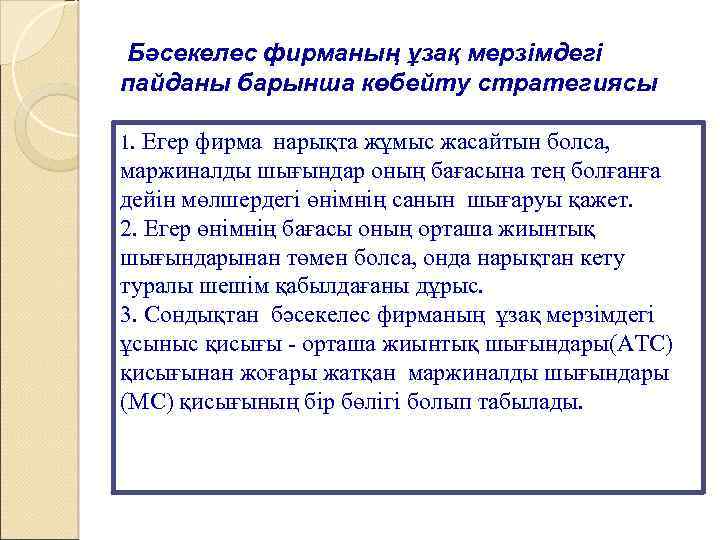 Бәсекелес фирманың ұзақ мерзімдегі пайданы барынша көбейту стратегиясы

1. Егер фирма нарықта жұмыс жасайтын болса, маржиналды шығындар оның бағасына тең болғанға дейін мөлшердегі өнімнің санын шығаруы қажет.
2. Егер өнімнің бағасы оның орташа жиынтық шығындарынан төмен болса, онда нарықтан кету туралы шешім қабылдағаны дұрыс.
3. Сондықтан бәсекелес фирманың ұзақ мерзімдегі ұсыныс қисығы - орташа жиынтық шығындары(АТС) қисығынан жоғары жатқан маржиналды шығындары (МС) қисығының бір бөлігі болып табылады.